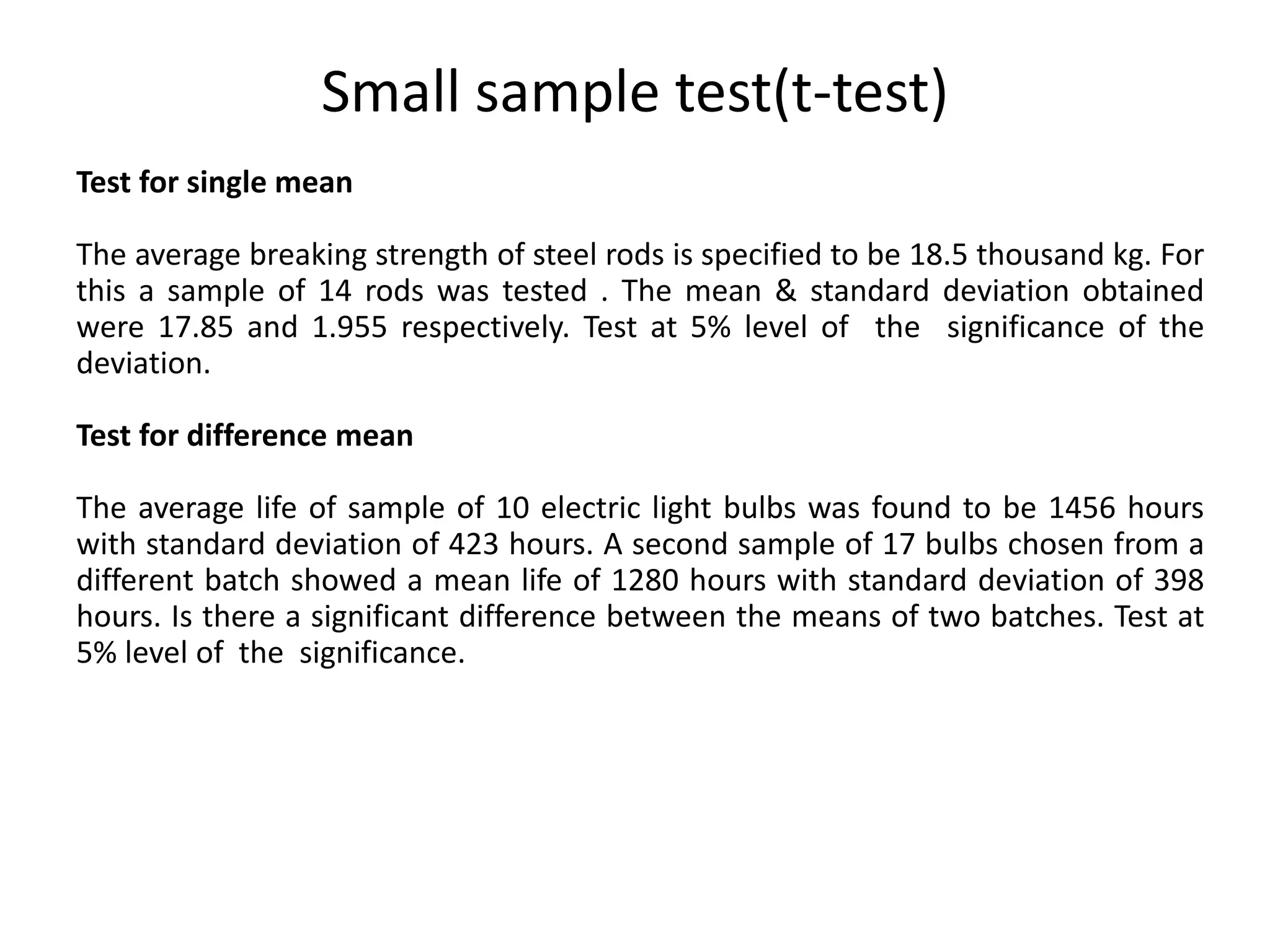 Small sample test(t-test)

Test for single mean

The average breaking strength of steel rods is specified to be 18.5 thousand kg. For this a sample of 14 rods was tested . The mean & standard deviation obtained were 17.85 and 1.955 respectively. Test at 5% level of the significance of the deviation.

Test for difference mean

The average life of sample of 10 electric light bulbs was found to be 1456 hours with standard deviation of 423 hours. A second sample of 17 bulbs chosen from a different batch showed a mean life of 1280 hours with standard deviation of 398 hours. Is there a significant difference between the means of two batches. Test at 5% level of the significance.